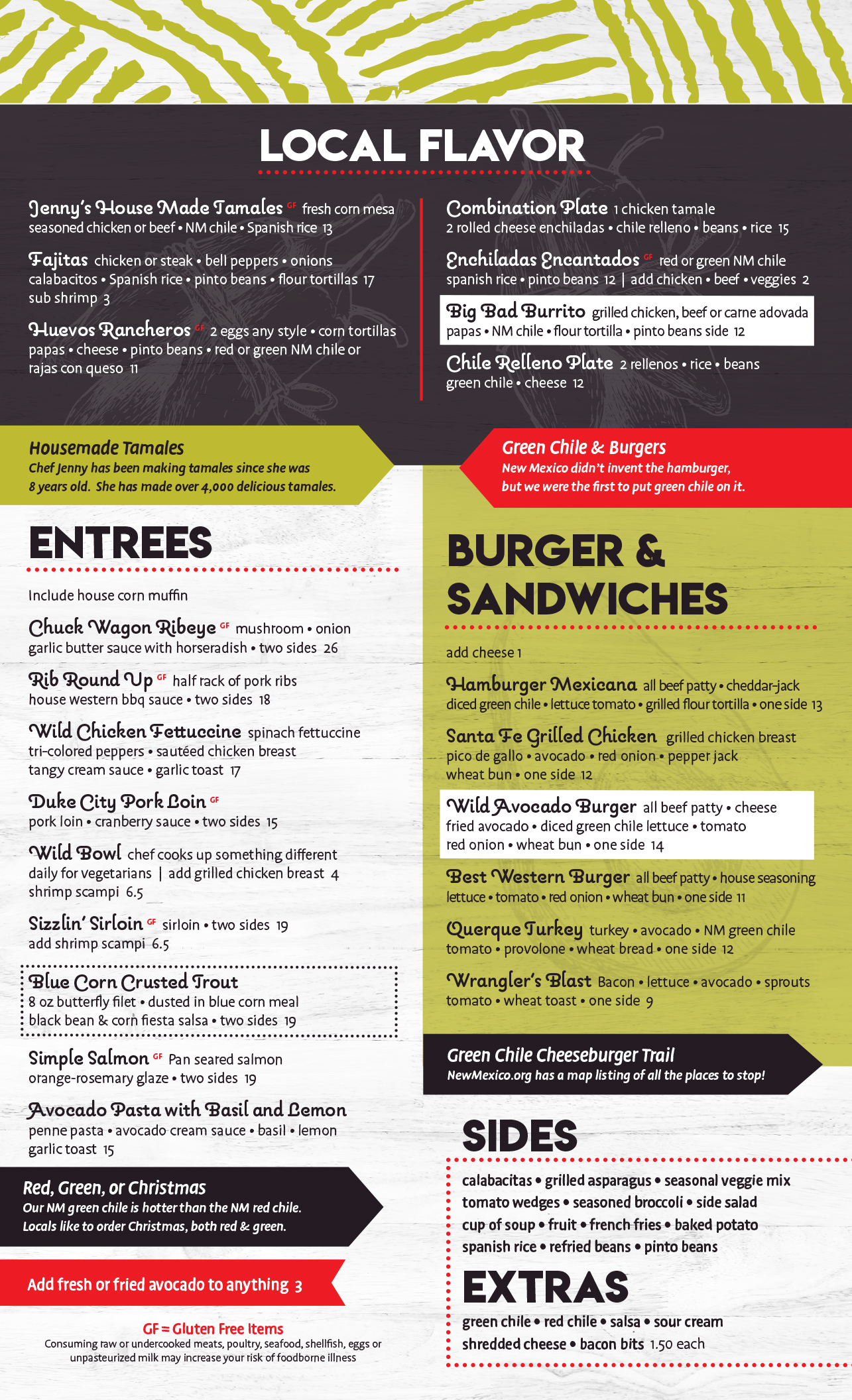 LOCAL FLAVOR

Jenny's House Made Tamales GF fresh corn mesa seasoned chicken or beef • NM chile • Spanish rice 13

Fajitas chicken or steak • bell peppers • onions calabacitos • Spanish rice • pinto beans • flour tortillas 17 sub shrimp 3

Huevos Rancheros GF 2 eggs any style • corn tortillas papas • cheese • pinto beans • red or green NM chile or rajas con queso 11

Combination Plate 1 chicken tamale 2 rolled cheese enchiladas • chile relleno • beans • rice 15

Enchiladas Encantados GF red or green NM chile spanish rice • pinto beans 12 | add chicken • beef • veggies 2

Big Bad Burrito grilled chicken, beef or carne adovada papas • NM chile • flour tortilla • pinto beans side 12

Chile Relleno Plate 2 rellenos • rice • beans green chile • cheese 12

Housemade Tamales
Chef Jenny has been making tamales since she was 8 years old. She has made over 4,000 delicious tamales.

Green Chile & Burgers
New Mexico didn't invent the hamburger, but we were the first to put green chile on it.

ENTREES

Include house corn muffin

Chuck Wagon Ribeye GF mushroom • onion garlic butter sauce with horseradish • two sides 26

Rib Round Up GF half rack of pork ribs house western bbq sauce • two sides 18

Wild Chicken Fettuccine spinach fettuccine tri-colored peppers • sautéed chicken breast tangy cream sauce • garlic toast 17

Duke City Pork Loin GF pork loin • cranberry sauce • two sides 15

Wild Bowl chef cooks up something different daily for vegetarians | add grilled chicken breast 4 shrimp scampi 6.5

Sizzlin' Sirloin GF sirloin • two sides 19 add shrimp scampi 6.5

Blue Corn Crusted Trout 8 oz butterfly filet • dusted in blue corn meal black bean & corn fiesta salsa • two sides 19

Simple Salmon GF Pan seared salmon orange-rosemary glaze • two sides 19

Avocado Pasta with Basil and Lemon penne pasta • avocado cream sauce • basil • lemon garlic toast 15

Red, Green, or Christmas
Our NM green chile is hotter than the NM red chile. Locals like to order Christmas, both red & green.

Add fresh or fried avocado to anything 3

GF = Gluten Free Items
Consuming raw or undercooked meats, poultry, seafood, shellfish, eggs or unpasteurized milk may increase your risk of foodborne illness

BURGER & SANDWICHES

add cheese 1

Hamburger Mexicana all beef patty • cheddar-jack diced green chile • lettuce tomato • grilled flour tortilla • one side 13

Santa Fe Grilled Chicken grilled chicken breast pico de gallo • avocado • red onion • pepper jack wheat bun • one side 12

Wild Avocado Burger all beef patty • cheese fried avocado • diced green chile lettuce • tomato red onion • wheat bun • one side 14

Best Western Burger all beef patty • house seasoning lettuce • tomato • red onion • wheat bun • one side 11

Querque Turkey turkey • avocado • NM green chile tomato • provolone • wheat bread • one side 12

Wrangler's Blast Bacon • lettuce • avocado • sprouts tomato • wheat toast • one side 9

Green Chile Cheeseburger Trail
NewMexico.org has a map listing of all the places to stop!

SIDES

calabacitas • grilled asparagus • seasonal veggie mix tomato wedges • seasoned broccoli • side salad cup of soup • fruit • french fries • baked potato spanish rice • refried beans • pinto beans

EXTRAS

green chile • red chile • salsa • sour cream shredded cheese • bacon bits 1.50 each